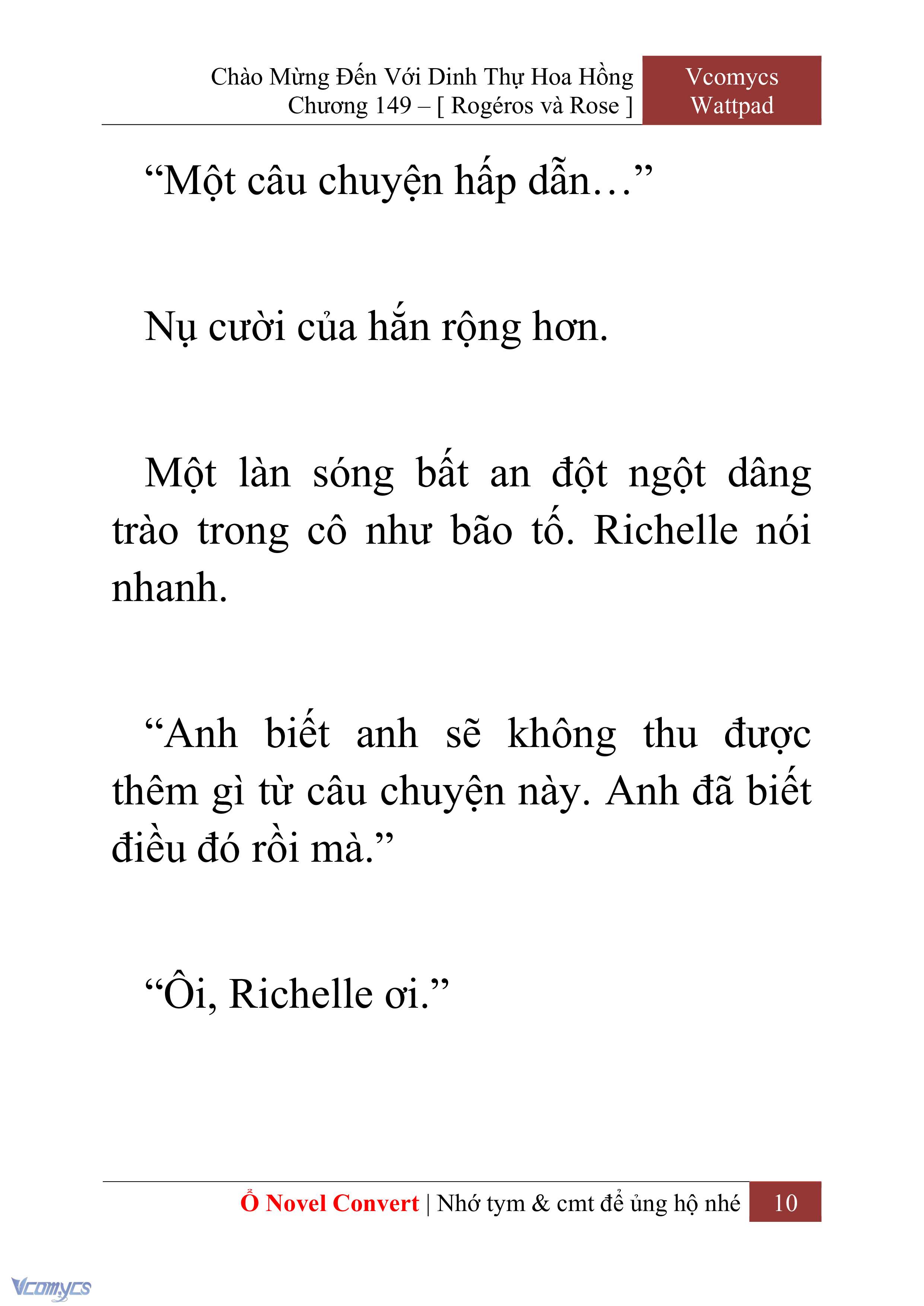 Chào Mừng Đến Với Dinh Thự Hoa Hồng
Chương 149 – [ Rogéros và Rose ]

Vcomycs
Wattpad

“Một câu chuyện hấp dẫn…”

Nụ cười của hắn rộng hơn.

Một làn sóng bất an đột ngột dâng trào trong cô như bão tố. Richelle nói nhanh.

“Anh biết anh sẽ không thu được thêm gì từ câu chuyện này. Anh đã biết điều đó rồi mà.”

“Ôi, Richelle ơi.”

Ổ Novel Convert | Nhớ tym & cmt để ủng hộ nhé 10

Vcomycs